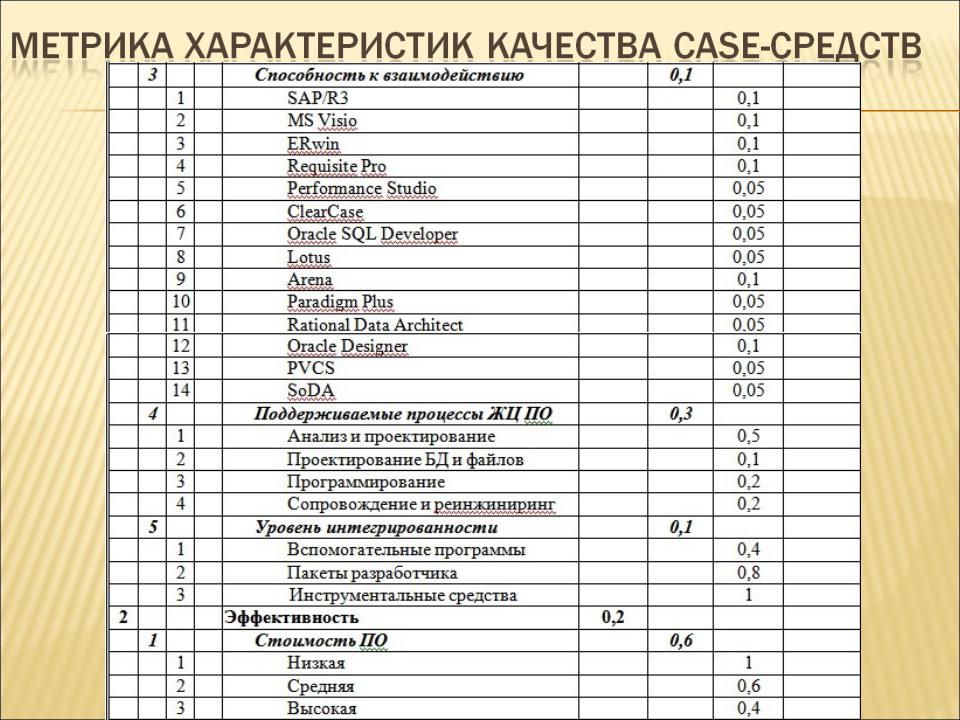 МЕТРИКА ХАРАКТЕРИСТИК КАЧЕСТВА CASE-СРЕДСТВ

| | | | | | | | |
|---|---|---|---|---|---|---|---|
| | 3 | | Способность к взаимодействию | | 0,1 | | |
| | | 1 | SAP/R3 | | | 0,1 | |
| | | 2 | MS Visio | | | 0,1 | |
| | | 3 | ERwin | | | 0,1 | |
| | | 4 | Requisite Pro | | | 0,1 | |
| | | 5 | Performance Studio | | | 0,05 | |
| | | 6 | ClearCase | | | 0,05 | |
| | | 7 | Oracle SQL Developer | | | 0,05 | |
| | | 8 | Lotus | | | 0,05 | |
| | | 9 | Arena | | | 0,1 | |
| | | 10 | Paradigm Plus | | | 0,05 | |
| | | 11 | Rational Data Architect | | | 0,05 | |
| | | 12 | Oracle Designer | | | 0,1 | |
| | | 13 | PVCS | | | 0,05 | |
| | | 14 | SoDA | | | 0,05 | |
| | 4 | | Поддерживаемые процессы ЖЦ ПО | | 0,3 | | |
| | | 1 | Анализ и проектирование | | | 0,5 | |
| | | 2 | Проектирование БД и файлов | | | 0,1 | |
| | | 3 | Программирование | | | 0,2 | |
| | | 4 | Сопровождение и реинжиниринг | | | 0,2 | |
| | 5 | | Уровень интегрированности | | 0,1 | | |
| | | 1 | Вспомогательные программы | | | 0,4 | |
| | | 2 | Пакеты разработчика | | | 0,8 | |
| | | 3 | Инструментальные средства | | | 1 | |
| 2 | | | Эффективность | 0,2 | | | |
| | 1 | | Стоимость ПО | | 0,6 | | |
| | | 1 | Низкая | | | 1 | |
| | | 2 | Средняя | | | 0,6 | |
| | | 3 | Высокая | | | 0,4 | |